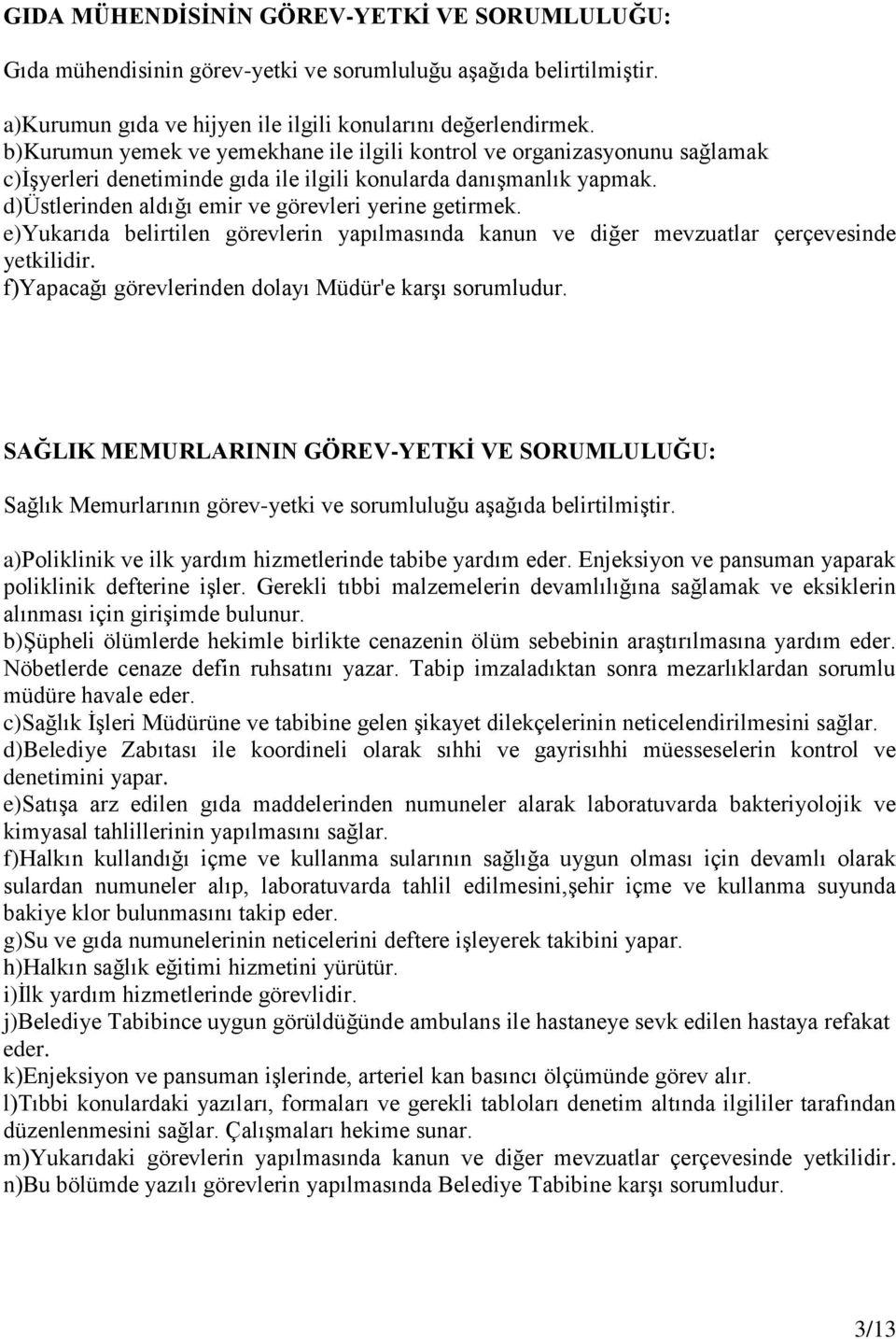 GIDA MÜHENDİSİNİN GÖREV-YETKİ VE SORUMLULUĞU:

Gıda mühendisinin görev-yetki ve sorumluluğu aşağıda belirtilmiştir.

a)Kurumun gıda ve hijyen ile ilgili konularını değerlendirmek.
b)Kurumun yemek ve yemekhane ile ilgili kontrol ve organizasyonunu sağlamak
c)İşyerleri denetiminde gıda ile ilgili konularda danışmanlık yapmak.
d)Üstlerinden aldığı emir ve görevleri yerine getirmek.
e)Yukarıda belirtilen görevlerin yapılmasında kanun ve diğer mevzuatlar çerçevesinde yetkilidir.
f)Yapacağı görevlerinden dolayı Müdür'e karşı sorumludur.

SAĞLIK MEMURLARININ GÖREV-YETKİ VE SORUMLULUĞU:

Sağlık Memurlarının görev-yetki ve sorumluluğu aşağıda belirtilmiştir.

a)Poliklinik ve ilk yardım hizmetlerinde tabibe yardım eder. Enjeksiyon ve pansuman yaparak poliklinik defterine işler. Gerekli tıbbi malzemelerin devamlılığına sağlamak ve eksiklerin alınması için girişimde bulunur.
b)Şüpheli ölümlerde hekimle birlikte cenazenin ölüm sebebinin araştırılmasına yardım eder. Nöbetlerde cenaze defin ruhsatını yazar. Tabip imzaladıktan sonra mezarlıklardan sorumlu müdüre havale eder.
c)Sağlık İşleri Müdürüne ve tabibine gelen şikayet dilekçelerinin neticelendirilmesini sağlar.
d)Belediye Zabıtası ile koordineli olarak sıhhi ve gayrisıhhi müesseselerin kontrol ve denetimini yapar.
e)Satışa arz edilen gıda maddelerinden numuneler alarak laboratuvarda bakteriyolojik ve kimyasal tahlillerinin yapılmasını sağlar.
f)Halkın kullandığı içme ve kullanma sularının sağlığa uygun olması için devamlı olarak sulardan numuneler alıp, laboratuvarda tahlil edilmesini,şehir içme ve kullanma suyunda bakiye klor bulunmasını takip eder.
g)Su ve gıda numunelerinin neticelerini deftere işleyerek takibini yapar.
h)Halkın sağlık eğitimi hizmetini yürütür.
i)İlk yardım hizmetlerinde görevlidir.
j)Belediye Tabibince uygun görüldüğünde ambulans ile hastaneye sevk edilen hastaya refakat eder.
k)Enjeksiyon ve pansuman işlerinde, arteriel kan basıncı ölçümünde görev alır.
l)Tıbbi konulardaki yazıları, formaları ve gerekli tabloları denetim altında ilgililer tarafından düzenlenmesini sağlar. Çalışmaları hekime sunar.
m)Yukarıdaki görevlerin yapılmasında kanun ve diğer mevzuatlar çerçevesinde yetkilidir.
n)Bu bölümde yazılı görevlerin yapılmasında Belediye Tabibine karşı sorumludur.

3/13